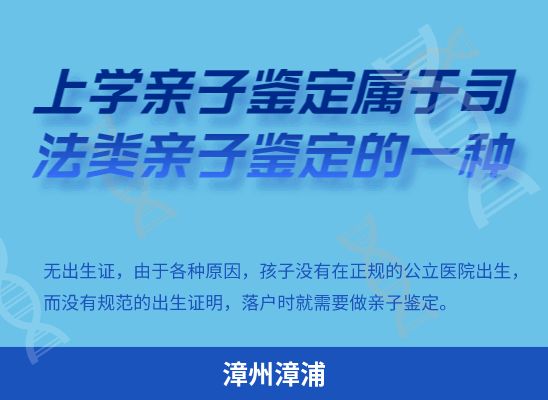 上学亲子鉴定属于司法类亲子鉴定的一种

无出生证，由于各种原因，孩子没有在正规的公立医院出生，而没有规范的出生证明，落户时就需要做亲子鉴定。

漳州漳浦